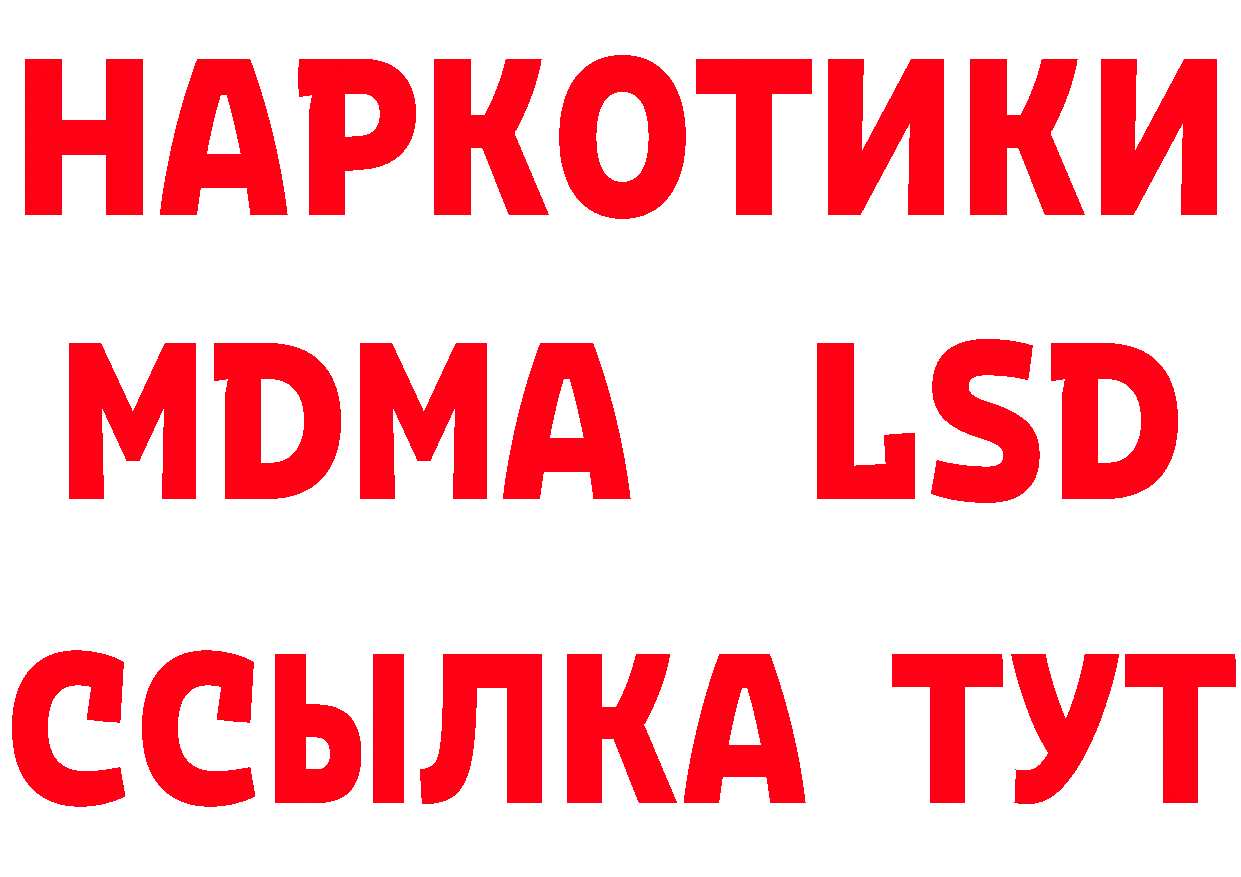 НАРКОТИКИ
MDMA LSD
ССЫЛКА ТУТ